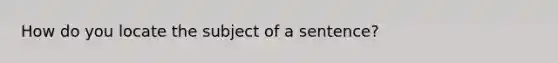 How do you locate the subject of a sentence?